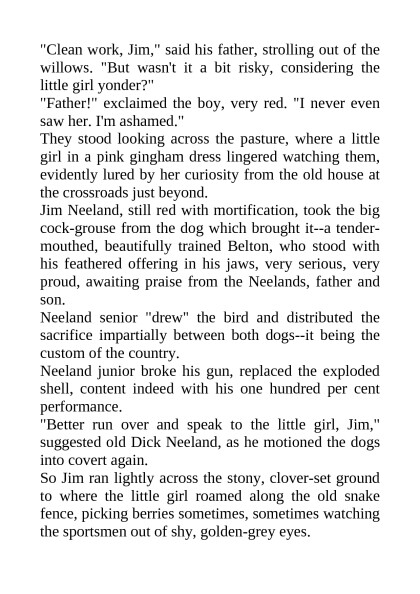 "Clean work, Jim," said his father, strolling out of the willows. "But wasn't it a bit risky, considering the little girl yonder?"
"Father!" exclaimed the boy, very red. "I never even saw her. I'm ashamed."
They stood looking across the pasture, where a little girl in a pink gingham dress lingered watching them, evidently lured by her curiosity from the old house at the crossroads just beyond.
Jim Neeland, still red with mortification, took the big cock-grouse from the dog which brought it--a tender-mouthed, beautifully trained Belton, who stood with his feathered offering in his jaws, very serious, very proud, awaiting praise from the Neelands, father and son.
Neeland senior "drew" the bird and distributed the sacrifice impartially between both dogs--it being the custom of the country.
Neeland junior broke his gun, replaced the exploded shell, content indeed with his one hundred per cent performance.
"Better run over and speak to the little girl, Jim," suggested old Dick Neeland, as he motioned the dogs into covert again.
So Jim ran lightly across the stony, clover-set ground to where the little girl roamed along the old snake fence, picking berries sometimes, sometimes watching the sportsmen out of shy, golden-grey eyes.